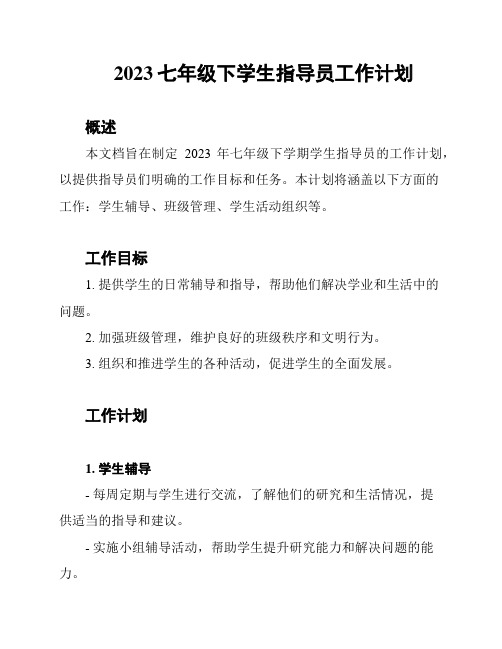 2023 七年级下学生指导员工作计划

概述

本文档旨在制定 2023 年七年级下学期学生指导员的工作计划，以提供指导员们明确的工作目标和任务。本计划将涵盖以下方面的工作：学生辅导、班级管理、学生活动组织等。

工作目标

1. 提供学生的日常辅导和指导，帮助他们解决学业和生活中的问题。

2. 加强班级管理，维护良好的班级秩序和文明行为。

3. 组织和推进学生的各种活动，促进学生的全面发展。

工作计划

1. 学生辅导

- 每周定期与学生进行交流，了解他们的研究和生活情况，提供适当的指导和建议。

- 实施小组辅导活动，帮助学生提升研究能力和解决问题的能力。